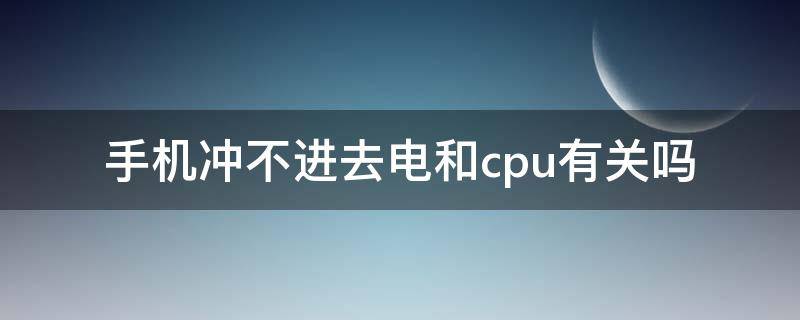 手机冲不进去电和cpu有关吗